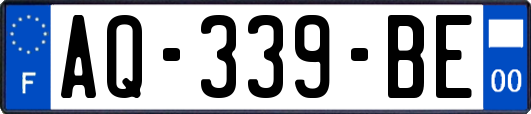 F
AQ-339-BE
00